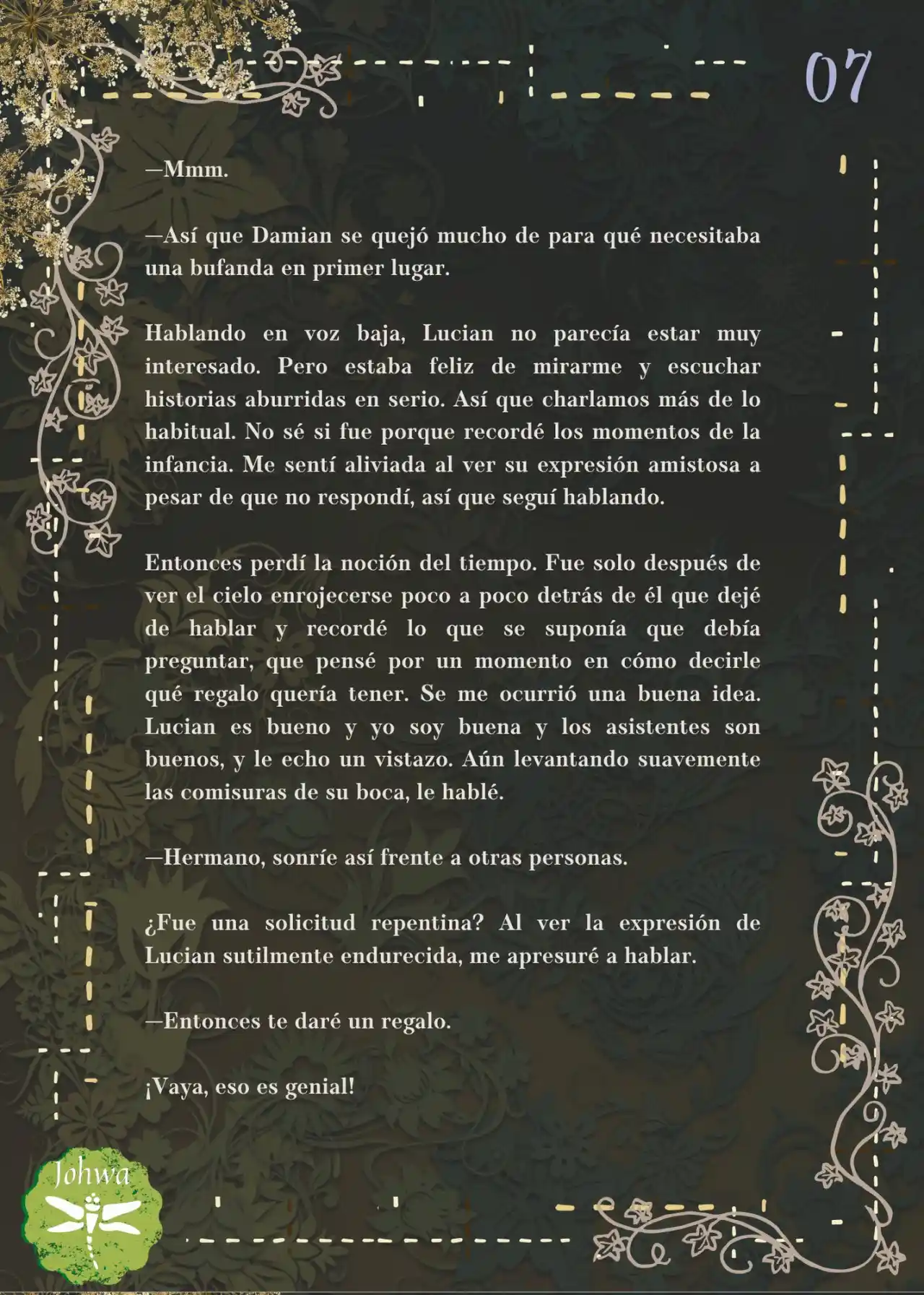 07

—Mmm.

—Así que Damian se quejó mucho de para qué necesitaba una bufanda en primer lugar.

Hablando en voz baja, Lucian no parecía estar muy interesado. Pero estaba feliz de mirarme y escuchar historias aburridas en serio. Así que charlamos más de lo habitual. No sé si fue porque recordé los momentos de la infancia. Me sentí aliviada al ver su expresión amistosa a pesar de que no respondí, así que seguí hablando.

Entonces perdí la noción del tiempo. Fue solo después de ver el cielo enrojecerse poco a poco detrás de él que dejé de hablar y recordé lo que se suponía que debía preguntar, que pensé por un momento en cómo decirle qué regalo quería tener. Se me ocurrió una buena idea. Lucian es bueno y yo soy buena y los asistentes son buenos, y le echo un vistazo. Aún levantando suavemente las comisuras de su boca, le hablé.

—Hermano, sonríe así frente a otras personas.

¿Fue una solicitud repentina? Al ver la expresión de Lucian sutilmente endurecida, me apresuré a hablar.

—Entonces te daré un regalo.

¡Vaya, eso es genial!

Johwa